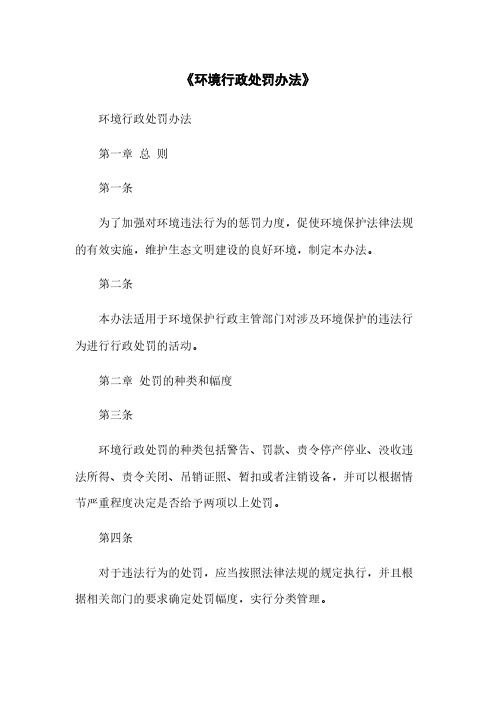 《环境行政处罚办法》

环境行政处罚办法

第一章 总 则

第一条

为了加强对环境违法行为的惩罚力度，促使环境保护法律法规的有效实施，维护生态文明建设的良好环境，制定本办法。

第二条

本办法适用于环境保护行政主管部门对涉及环境保护的违法行为进行行政处罚的活动。

第二章 处罚的种类和幅度

第三条

环境行政处罚的种类包括警告、罚款、责令停产停业、没收违法所得、责令关闭、吊销证照、暂扣或者注销设备，并可以根据情节严重程度决定是否给予两项以上处罚。

第四条

对于违法行为的处罚，应当按照法律法规的规定执行，并且根据相关部门的要求确定处罚幅度，实行分类管理。